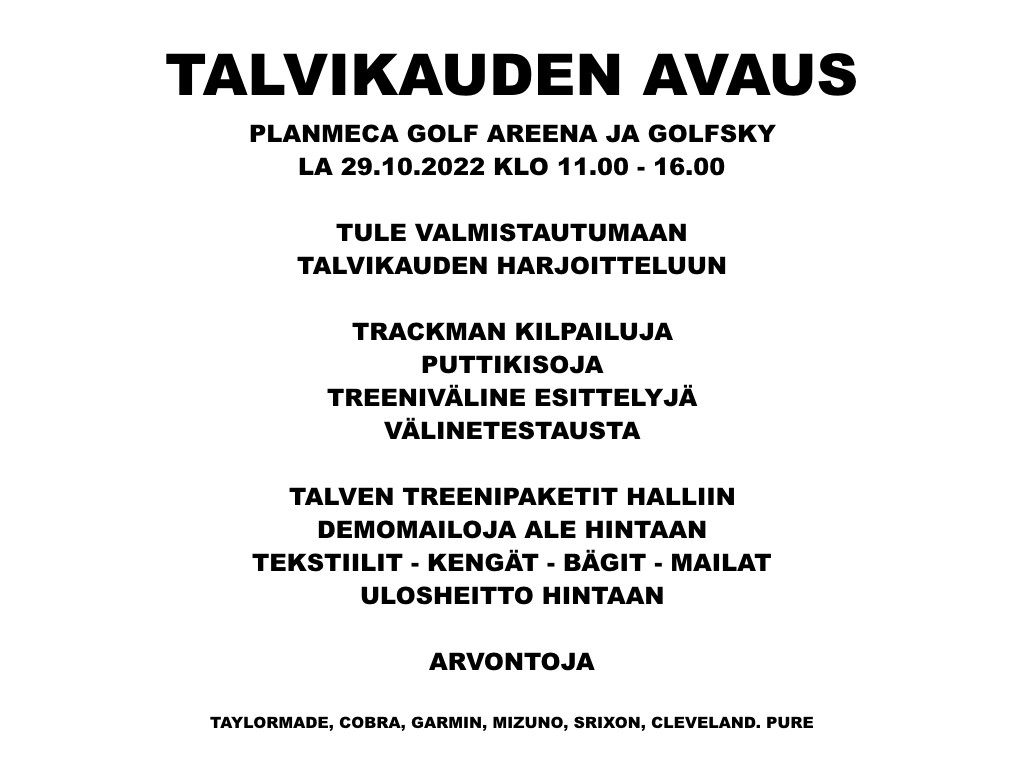 TALVIKAUDEN AVAUS

PLANMECA GOLF AREENA JA GOLFSKY
LA 29.10.2022 KLO 11.00 - 16.00

TULE VALMISTAUTUMAAN
TALVIKAUDEN HARJOITTELUUN

TRACKMAN KILPAILUJA
PUTTIKISOJA
TREENIVÄLINE ESITTELYJÄ
VÄLINETESTAUSTA

TALVEN TREENIPAKETIT HALLIIN
DEMOMAILOJA ALE HINTAAN
TEKSTIILIT - KENGÄT - BÄGIT - MAILAT
ULOSHEITTO HINTAAN

ARVONTOJA

TAYLORMADE, COBRA, GARMIN, MIZUNO, SRIXON, CLEVELAND. PURE